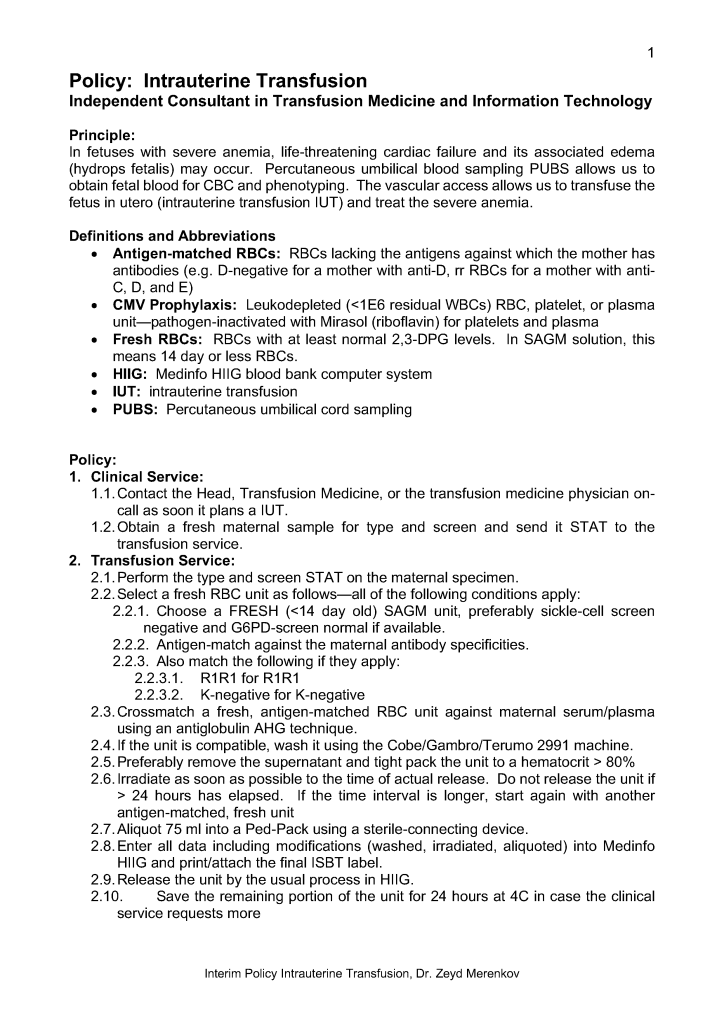 1

Policy: Intrauterine Transfusion
Independent Consultant in Transfusion Medicine and Information Technology

Principle:
In fetuses with severe anemia, life-threatening cardiac failure and its associated edema (hydrops fetalis) may occur. Percutaneous umbilical blood sampling PUBS allows us to obtain fetal blood for CBC and phenotyping. The vascular access allows us to transfuse the fetus in utero (intrauterine transfusion IUT) and treat the severe anemia.

Definitions and Abbreviations
• Antigen-matched RBCs: RBCs lacking the antigens against which the mother has antibodies (e.g. D-negative for a mother with anti-D, rr RBCs for a mother with anti-C, D, and E)
• CMV Prophylaxis: Leukodepleted (<1E6 residual WBCs) RBC, platelet, or plasma unit—pathogen-inactivated with Mirasol (riboflavin) for platelets and plasma
• Fresh RBCs: RBCs with at least normal 2,3-DPG levels. In SAGM solution, this means 14 day or less RBCs.
• HIIG: Medinfo HIIG blood bank computer system
• IUT: intrauterine transfusion
• PUBS: Percutaneous umbilical cord sampling

Policy:
1. Clinical Service:
1.1. Contact the Head, Transfusion Medicine, or the transfusion medicine physician on-call as soon it plans a IUT.
1.2. Obtain a fresh maternal sample for type and screen and send it STAT to the transfusion service.
2. Transfusion Service:
2.1. Perform the type and screen STAT on the maternal specimen.
2.2. Select a fresh RBC unit as follows—all of the following conditions apply:
2.2.1. Choose a FRESH (<14 day old) SAGM unit, preferably sickle-cell screen negative and G6PD-screen normal if available.
2.2.2. Antigen-match against the maternal antibody specificities.
2.2.3. Also match the following if they apply:
2.2.3.1. R1R1 for R1R1
2.2.3.2. K-negative for K-negative
2.3. Crossmatch a fresh, antigen-matched RBC unit against maternal serum/plasma using an antiglobulin AHG technique.
2.4. If the unit is compatible, wash it using the Cobe/Gambro/Terumo 2991 machine.
2.5. Preferably remove the supernatant and tight pack the unit to a hematocrit > 80%
2.6. Irradiate as soon as possible to the time of actual release. Do not release the unit if > 24 hours has elapsed. If the time interval is longer, start again with another antigen-matched, fresh unit
2.7. Aliquot 75 ml into a Ped-Pack using a sterile-connecting device.
2.8. Enter all data including modifications (washed, irradiated, aliquoted) into Medinfo HIIG and print/attach the final ISBT label.
2.9. Release the unit by the usual process in HIIG.
2.10. Save the remaining portion of the unit for 24 hours at 4C in case the clinical service requests more

Interim Policy Intrauterine Transfusion, Dr. Zeyd Merenkov